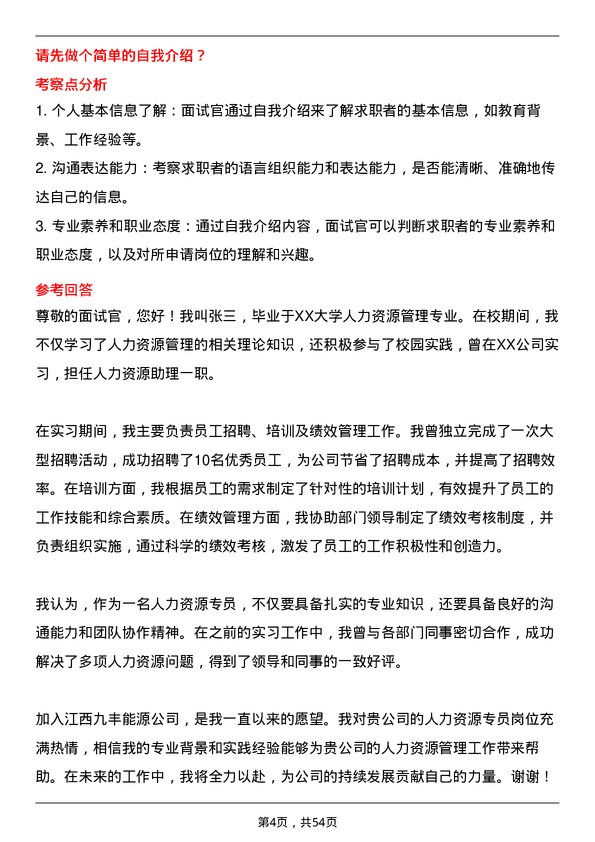 请先做个简单的自我介绍？

考察点分析

1. 个人基本信息了解：面试官通过自我介绍来了解求职者的基本信息，如教育背景、工作经验等。

2. 沟通表达能力：考察求职者的语言组织能力和表达能力，是否能清晰、准确地传达自己的信息。

3. 专业素养和职业态度：通过自我介绍内容，面试官可以判断求职者的专业素养和职业态度，以及对所申请岗位的理解和兴趣。

参考回答

尊敬的面试官，您好！我叫张三，毕业于XX大学人力资源管理专业。在校期间，我不仅学习了人力资源管理的相关理论知识，还积极参与了校园实践，曾在XX公司实习，担任人力资源助理一职。

在实习期间，我主要负责员工招聘、培训及绩效管理工作。我曾独立完成了一次大型招聘活动，成功招聘了10名优秀员工，为公司节省了招聘成本，并提高了招聘效率。在培训方面，我根据员工的需求制定了针对性的培训计划，有效提升了员工的工作技能和综合素质。在绩效管理方面，我协助部门领导制定了绩效考核制度，并负责组织实施，通过科学的绩效考核，激发了员工的工作积极性和创造力。

我认为，作为一名人力资源专员，不仅要具备扎实的专业知识，还要具备良好的沟通能力和团队协作精神。在之前的实习工作中，我曾与各部门同事密切合作，成功解决了多项人力资源问题，得到了领导和同事的一致好评。

加入江西九丰能源公司，是我一直以来的愿望。我对贵公司的人力资源专员岗位充满热情，相信我的专业背景和实践经验能够为贵公司的人力资源管理工作带来帮助。在未来的工作中，我将全力以赴，为公司的持续发展贡献自己的力量。谢谢！

第4页，共54页